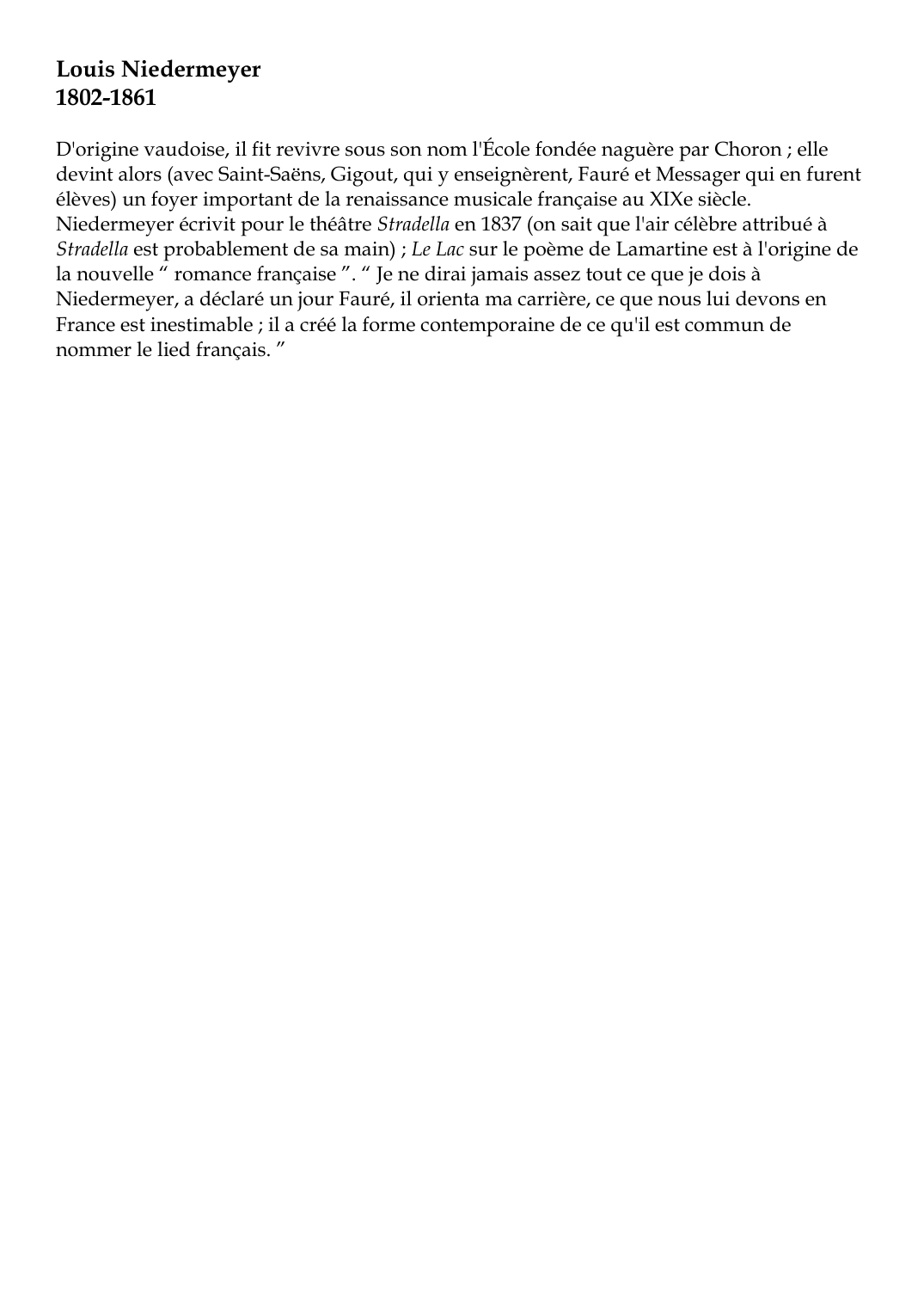 Louis Niedermeyer
1802-1861

D'origine vaudoise, il fit revivre sous son nom l'École fondée naguère par Choron ; elle devint alors (avec Saint-Saëns, Gigout, qui y enseignèrent, Fauré et Messager qui en furent élèves) un foyer important de la renaissance musicale française au XIXe siècle.
Niedermeyer écrivit pour le théâtre Stradella en 1837 (on sait que l'air célèbre attribué à Stradella est probablement de sa main) ; Le Lac sur le poème de Lamartine est à l'origine de la nouvelle “ romance française ”. “ Je ne dirai jamais assez tout ce que je dois à Niedermeyer, a déclaré un jour Fauré, il orienta ma carrière, ce que nous lui devons en France est inestimable ; il a créé la forme contemporaine de ce qu'il est commun de nommer le lied français. ”